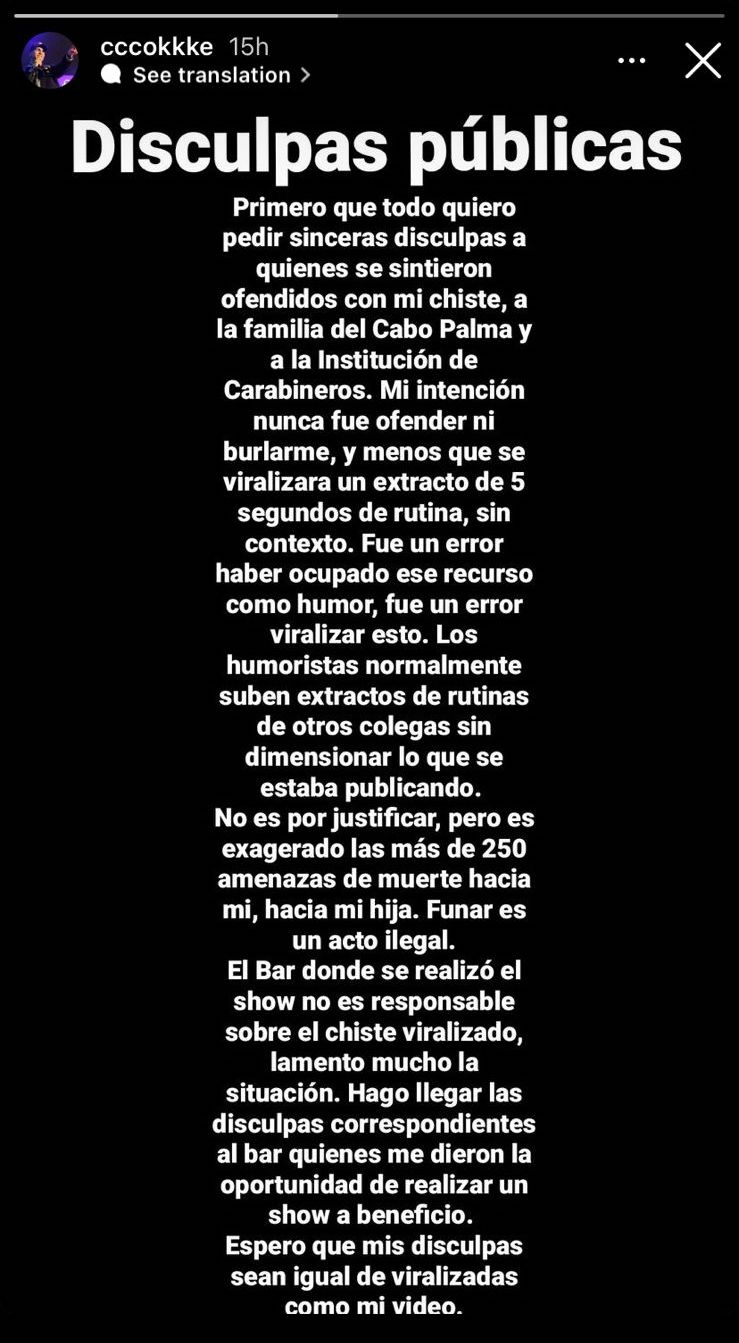 cccokkke 15h
See translation

Disculpas públicas

Primero que todo quiero pedir sinceras disculpas a quienes se sintieron ofendidos con mi chiste, a la familia del Cabo Palma y a la Institución de Carabineros. Mi intención nunca fue ofender ni burlarme, y menos que se viralizara un extracto de 5 segundos de rutina, sin contexto. Fue un error haber ocupado ese recurso como humor, fue un error viralizar esto. Los humoristas normalmente suben extractos de rutinas de otros colegas sin dimensionar lo que se estaba publicando.
No es por justificar, pero es exagerado las más de 250 amenazas de muerte hacia mi, hacia mi hija. Funar es un acto ilegal.
El Bar donde se realizó el show no es responsable sobre el chiste viralizado, lamento mucho la situación. Hago llegar las disculpas correspondientes al bar quienes me dieron la oportunidad de realizar un show a beneficio.
Espero que mis disculpas sean igual de viralizadas como mi video.